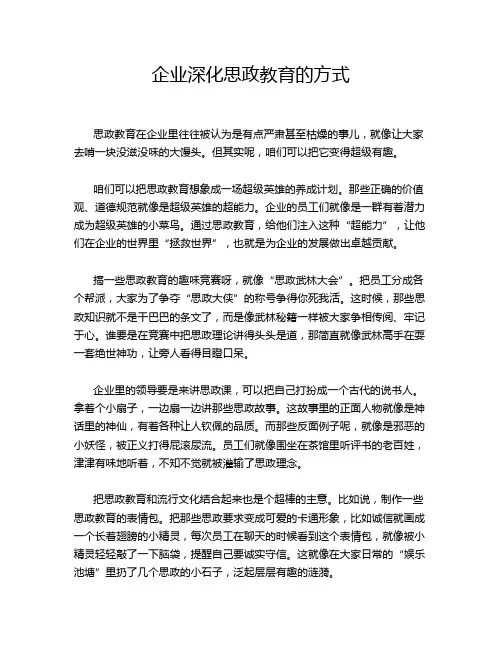 企业深化思政教育的方式

思政教育在企业里往往被认为是有点严肃甚至枯燥的事儿，就像让大家去啃一块没滋没味的大馒头。但其实呢，咱们可以把它变得超级有趣。

咱们可以把思政教育想象成一场超级英雄的养成计划。那些正确的价值观、道德规范就像是超级英雄的超能力。企业的员工们就像是一群有着潜力成为超级英雄的小菜鸟。通过思政教育，给他们注入这种“超能力”，让他们在企业的世界里“拯救世界”，也就是为企业的发展做出卓越贡献。

搞一些思政教育的趣味竞赛呀，就像“思政武林大会”。把员工分成各个帮派，大家为了争夺“思政大侠”的称号争得你死我活。这时候，那些思政知识就不是干巴巴的条文了，而是像武林秘籍一样被大家争相传阅、牢记于心。谁要是在竞赛中把思政理论讲得头头是道，那简直就像武林高手在耍一套绝世神功，让旁人看得目瞪口呆。

企业里的领导要是来讲思政课，可以把自己打扮成一个古代的说书人。拿着个小扇子，一边扇一边讲那些思政故事。这故事里的正面人物就像是神话里的神仙，有着各种让人钦佩的品质。而那些反面例子呢，就像是邪恶的小妖怪，被正义打得屁滚尿流。员工们就像围坐在茶馆里听评书的老百姓，津津有味地听着，不知不觉就被灌输了思政理念。

把思政教育和流行文化结合起来也是个超棒的主意。比如说，制作一些思政教育的表情包。把那些思政要求变成可爱的卡通形象，比如诚信就画成一个长着翅膀的小精灵，每次员工在聊天的时候看到这个表情包，就像被小精灵轻轻敲了一下脑袋，提醒自己要诚实守信。这就像在大家日常的“娱乐池塘”里扔了几个思政的小石子，泛起层层有趣的涟漪。